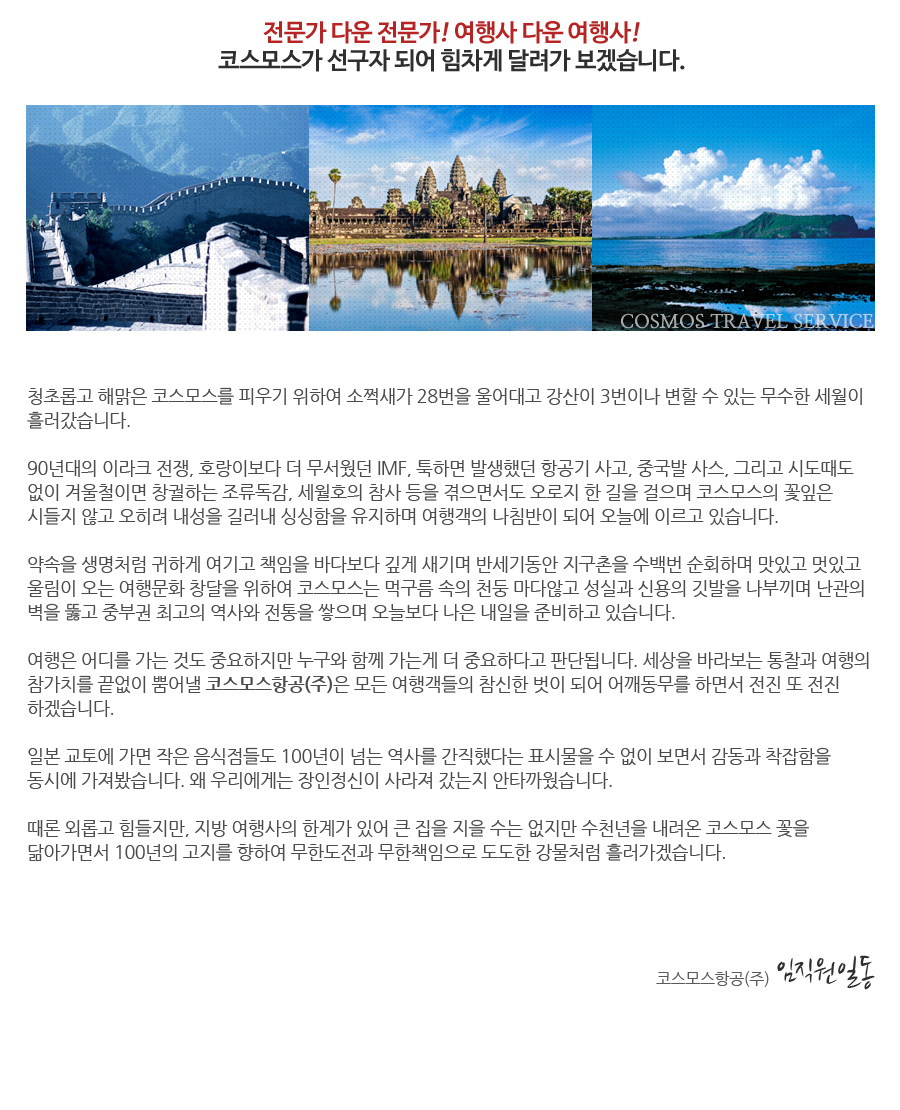 전문가 다운 전문가! 여행사 다운 여행사!
코스모스가 선구자 되어 힘차게 달려가 보겠습니다.

COSMOS TRAVEL SERVICE

청초롭고 해맑은 코스모스를 피우기 위하여 소쩍새가 28번을 울어대고 강산이 3번이나 변할 수 있는 무수한 세월이 흘러갔습니다.

90년대의 이라크 전쟁, 호랑이보다 더 무서웠던 IMF, 툭하면 발생했던 항공기 사고, 중국발 사스, 그리고 시도때도 없이 겨울철이면 창궐하는 조류독감, 세월호의 참사 등을 겪으면서도 오로지 한 길을 걸으며 코스모스의 꽃잎은 시들지 않고 오히려 내성을 길러내 싱싱함을 유지하며 여행객의 나침반이 되어 오늘에 이르고 있습니다.

약속을 생명처럼 귀하게 여기고 책임을 바다보다 깊게 새기며 반세기동안 지구촌을 수백번 순회하며 맛있고 멋있고 울림이 오는 여행문화 창달을 위하여 코스모스는 먹구름 속의 천둥 마다않고 성실과 신용의 깃발을 나부끼며 난관의 벽을 뚫고 중부권 최고의 역사와 전통을 쌓으며 오늘보다 나은 내일을 준비하고 있습니다.

여행은 어디를 가는 것도 중요하지만 누구와 함께 가는게 더 중요하다고 판단됩니다. 세상을 바라보는 통찰과 여행의 참가치를 끝없이 뽑어낼 코스모스항공(주)은 모든 여행객들의 참신한 벗이 되어 어깨동무를 하면서 전진 또 전진 하겠습니다.

일본 교토에 가면 작은 음식점들도 100년이 넘는 역사를 간직했다는 표시물을 수 없이 보면서 감동과 착잡함을 동시에 가져봤습니다. 왜 우리에게는 장인정신이 사라져 갔는지 안타까웠습니다.

때론 외롭고 힘들지만, 지방 여행사의 한계가 있어 큰 집을 지을 수는 없지만 수천년을 내려온 코스모스 꽃을 닮아가면서 100년의 고지를 향하여 무한도전과 무한책임으로 도도한 강물처럼 흘러가겠습니다.

코스모스항공(주) 임직원일동